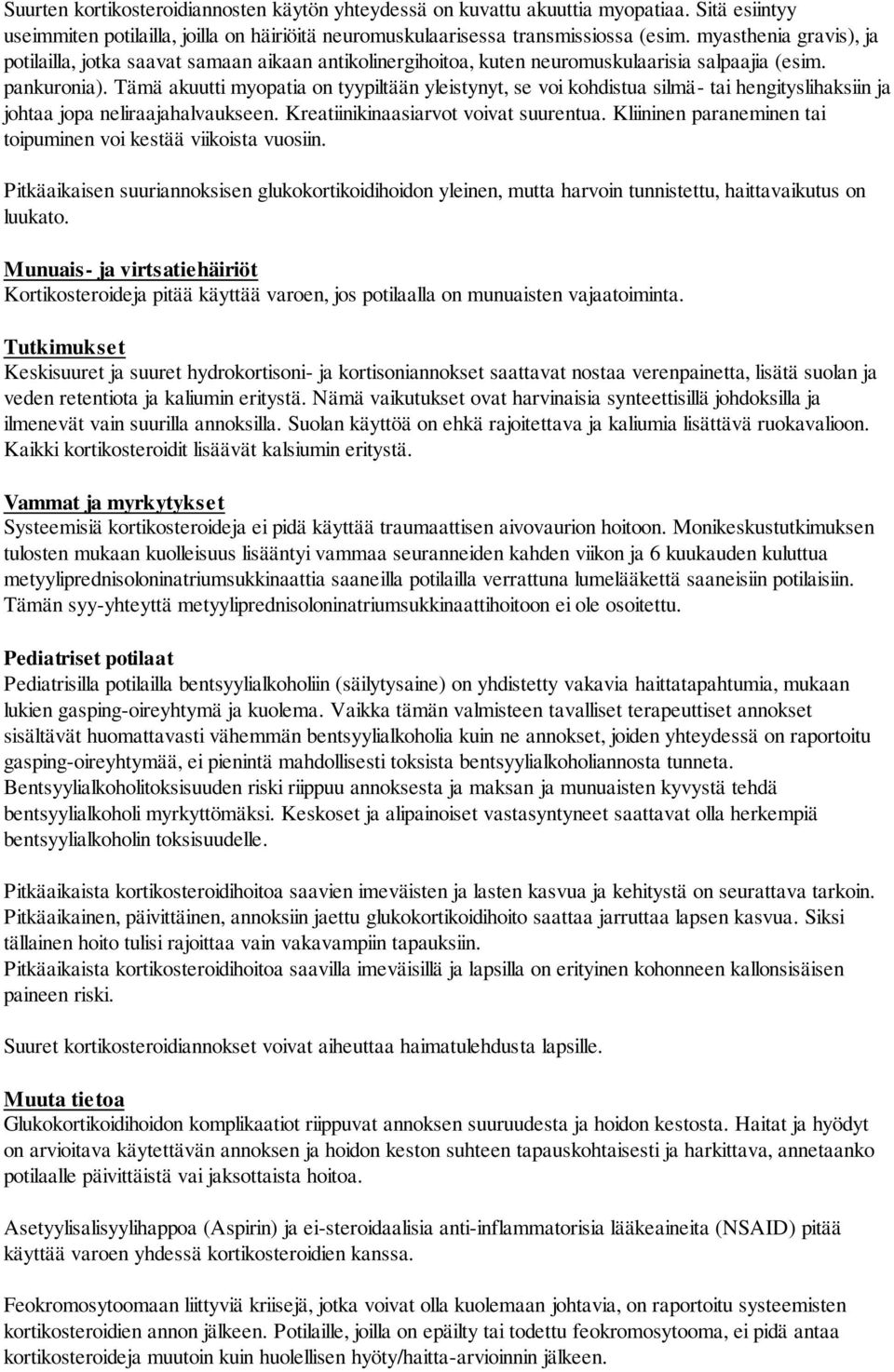 Suurten kortikosteroidiannosten käytön yhteydessä on kuvattu akuuttia myopatiaa. Sitä esiintyy useimmiten potilailla, joilla on häiriöitä neuromuskulaarisessa transmissiossa (esim. myasthenia gravis), ja potilailla, jotka saavat samaan aikaan antikolinergihoitoa, kuten neuromuskulaarisia salpaajia (esim. pankuronia). Tämä akuutti myopatia on tyypiltään yleistynyt, se voi kohdistua silmä- tai hengityslihaksiin ja johtaa jopa neliraajahalvaukseen. Kreatiinikinaasiarvot voivat suurentua. Kliininen paraneminen tai toipuminen voi kestää viikoista vuosiin.

Pitkäaikaisen suuriannoksisen glukokortikoidihoidon yleinen, mutta harvoin tunnistettu, haittavaikutus on luukato.

Munuais- ja virtsatiehäiriöt
Kortikosteroideja pitää käyttää varoen, jos potilaalla on munuaisten vajaatoiminta.

Tutkimukset
Keskisuuret ja suuret hydrokortisoni- ja kortisoniannokset saattavat nostaa verenpainetta, lisätä suolan ja veden retentiota ja kaliumin eritystä. Nämä vaikutukset ovat harvinaisia synteettisillä johdoksilla ja ilmenevät vain suurilla annoksilla. Suolan käyttöä on ehkä rajoitettava ja kaliumia lisättävä ruokavalioon. Kaikki kortikosteroidit lisäävät kalsiumin eritystä.

Vammat ja myrkytykset
Systeemisiä kortikosteroideja ei pidä käyttää traumaattisen aivovaurion hoitoon. Monikeskustutkimuksen tulosten mukaan kuolleisuus lisääntyi vammaa seuranneiden kahden viikon ja 6 kuukauden kuluttua metyyliprednisoloninatriumsukkinaattia saaneilla potilailla verrattuna lumelääkettä saaneisiin potilaisiin. Tämän syy-yhteyttä metyyliprednisoloninatriumsukkinaattihoitoon ei ole osoitettu.

Pediatriset potilaat
Pediatrisilla potilailla bentsyylialkoholiin (säilytysaine) on yhdistetty vakavia haittatapahtumia, mukaan lukien gasping-oireyhtymä ja kuolema. Vaikka tämän valmisteen tavalliset terapeuttiset annokset sisältävät huomattavasti vähemmän bentsyylialkoholia kuin ne annokset, joiden yhteydessä on raportoitu gasping-oireyhtymää, ei pienintä mahdollisesti toksista bentsyylialkoholiannosta tunneta. Bentsyylialkoholitoksisuuden riski riippuu annoksesta ja maksan ja munuaisten kyvystä tehdä bentsyylialkoholi myrkyttömäksi. Keskoset ja alipainoiset vastasyntyneet saattavat olla herkempiä bentsyylialkoholin toksisuudelle.

Pitkäaikaista kortikosteroidihoitoa saavien imeväisten ja lasten kasvua ja kehitystä on seurattava tarkoin. Pitkäaikainen, päivittäinen, annoksiin jaettu glukokortikoidihoito saattaa jarruttaa lapsen kasvua. Siksi tällainen hoito tulisi rajoittaa vain vakavampiin tapauksiin.
Pitkäaikaista kortikosteroidihoitoa saavilla imeväisillä ja lapsilla on erityinen kohonneen kallonsisäisen paineen riski.

Suuret kortikosteroidiannokset voivat aiheuttaa haimatulehdusta lapsille.

Muuta tietoa
Glukokortikoidihoidon komplikaatiot riippuvat annoksen suuruudesta ja hoidon kestosta. Haitat ja hyödyt on arvioitava käytettävän annoksen ja hoidon keston suhteen tapauskohtaisesti ja harkittava, annetaanko potilaalle päivittäistä vai jaksottaista hoitoa.

Asetyylisalisyylihappoa (Aspirin) ja ei-steroidaalisia anti-inflammatorisia lääkeaineita (NSAID) pitää käyttää varoen yhdessä kortikosteroidien kanssa.

Feokromosytoomaan liittyviä kriisejä, jotka voivat olla kuolemaan johtavia, on raportoitu systeemisten kortikosteroidien annon jälkeen. Potilaille, joilla on epäilty tai todettu feokromosytooma, ei pidä antaa kortikosteroideja muutoin kuin huolellisen hyöty/haitta-arvioinnin jälkeen.